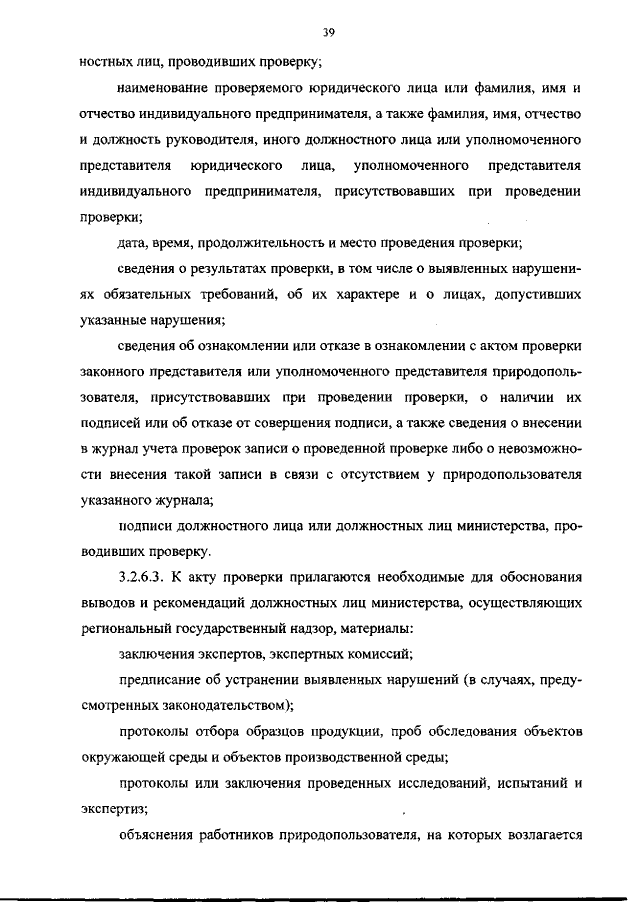 39

ностных лиц, проводивших проверку;

наименование проверяемого юридического лица или фамилия, имя и отчество индивидуального предпринимателя, а также фамилия, имя, отчество и должность руководителя, иного должностного лица или уполномоченного представителя юридического лица, уполномоченного представителя индивидуального предпринимателя, присутствовавших при проведении проверки;

дата, время, продолжительность и место проведения проверки;

сведения о результатах проверки, в том числе о выявленных нарушениях обязательных требований, об их характере и о лицах, допустивших указанные нарушения;

сведения об ознакомлении или отказе в ознакомлении с актом проверки законного представителя или уполномоченного представителя природопользователя, присутствовавших при проведении проверки, о наличии их подписей или об отказе от совершения подписи, а также сведения о внесении в журнал учета проверок записи о проведенной проверке либо о невозможности внесения такой записи в связи с отсутствием у природопользователя указанного журнала;

подписи должностного лица или должностных лиц министерства, проводивших проверку.

3.2.6.3. К акту проверки прилагаются необходимые для обоснования выводов и рекомендаций должностных лиц министерства, осуществляющих региональный государственный надзор, материалы:

заключения экспертов, экспертных комиссий;

предписание об устранении выявленных нарушений (в случаях, предусмотренных законодательством);

протоколы отбора образцов продукции, проб обследования объектов окружающей среды и объектов производственной среды;

протоколы или заключения проведенных исследований, испытаний и экспертиз;

объяснения работников природопользователя, на которых возлагается